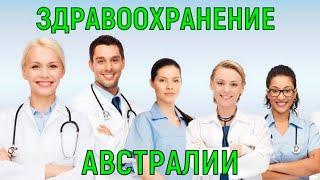 ЗДРАВООХРАНЕНИЕ

АВСТРАЛИИ